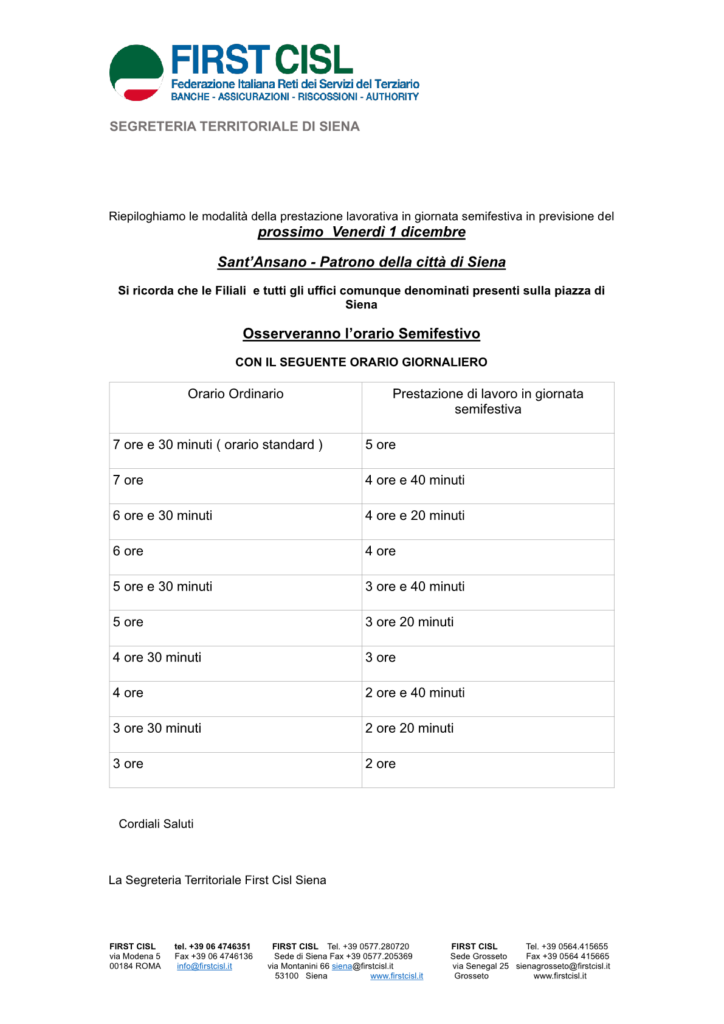 FIRST CISL
Federazione Italiana Reti dei Servizi del Terziario
BANCHE - ASSICURAZIONI - RISCOSSIONI - AUTHORITY

SEGRETERIA TERRITORIALE DI SIENA

Riepiloghiamo le modalità della prestazione lavorativa in giornata semifestiva in previsione del
prossimo Venerdì 1 dicembre

Sant'Ansano - Patrono della città di Siena

Si ricorda che le Filiali e tutti gli uffici comunque denominati presenti sulla piazza di Siena

Osserveranno l'orario Semifestivo

CON IL SEGUENTE ORARIO GIORNALIERO

| Orario Ordinario | Prestazione di lavoro in giornata semifestiva |
|---|---|
| 7 ore e 30 minuti ( orario standard ) | 5 ore |
| 7 ore | 4 ore e 40 minuti |
| 6 ore e 30 minuti | 4 ore e 20 minuti |
| 6 ore | 4 ore |
| 5 ore e 30 minuti | 3 ore e 40 minuti |
| 5 ore | 3 ore 20 minuti |
| 4 ore 30 minuti | 3 ore |
| 4 ore | 2 ore e 40 minuti |
| 3 ore 30 minuti | 2 ore 20 minuti |
| 3 ore | 2 ore |

Cordiali Saluti

La Segreteria Territoriale First Cisl Siena

FIRST CISL tel. +39 06 4746351
via Modena 5 Fax +39 06 4746136
00184 ROMA info@firstcisl.it

FIRST CISL Tel. +39 0577.280720
Sede di Siena Fax +39 0577.205369
via Montanini 66 siena@firstcisl.it
53100 Siena www.firstcisl.it

FIRST CISL Tel. +39 0564.415655
Sede Grosseto Fax +39 0564 415665
via Senegal 25 sienagrosseto@firstcisl.it
Grosseto www.firstcisl.it